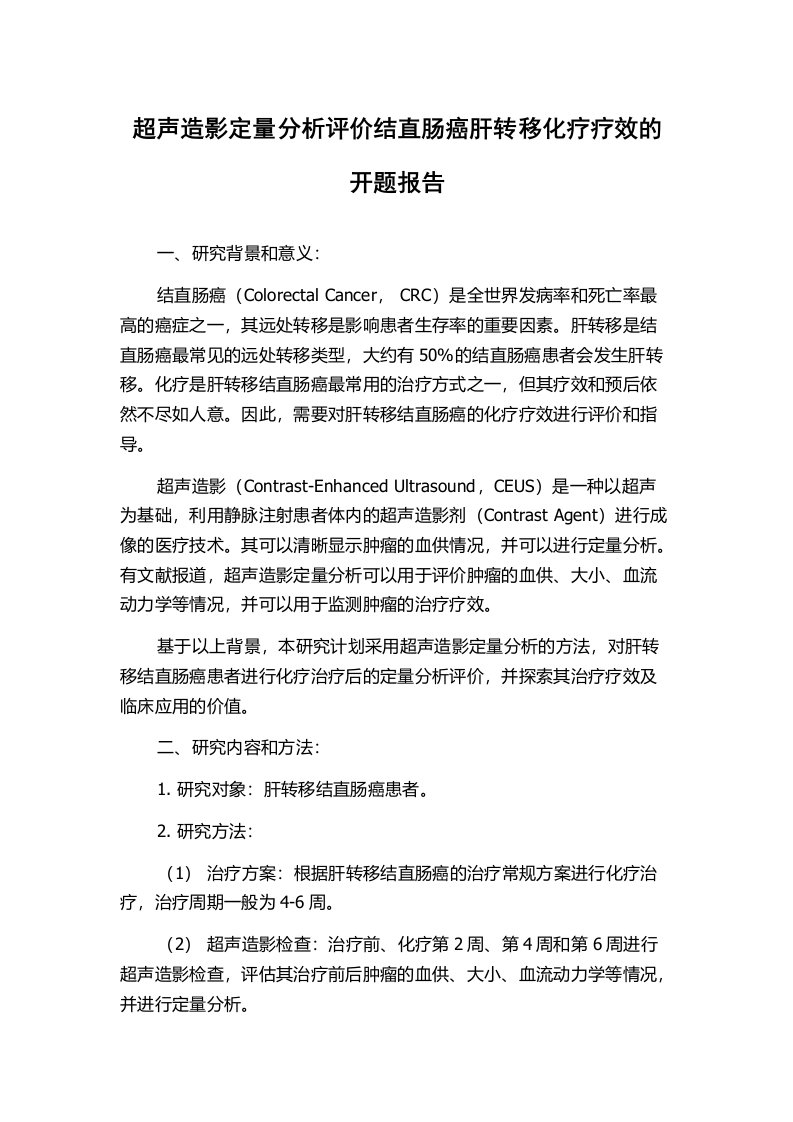 超声造影定量分析评价结直肠癌肝转移化疗疗效的开题报告

一、研究背景和意义：

结直肠癌（Colorectal Cancer， CRC）是全世界发病率和死亡率最高的癌症之一，其远处转移是影响患者生存率的重要因素。肝转移是结直肠癌最常见的远处转移类型，大约有 50%的结直肠癌患者会发生肝转移。化疗是肝转移结直肠癌最常用的治疗方式之一，但其疗效和预后依然不尽如人意。因此，需要对肝转移结直肠癌的化疗疗效进行评价和指导。

超声造影（Contrast-Enhanced Ultrasound，CEUS）是一种以超声为基础，利用静脉注射患者体内的超声造影剂（Contrast Agent）进行成像的医疗技术。其可以清晰显示肿瘤的血供情况，并可以进行定量分析。有文献报道，超声造影定量分析可以用于评价肿瘤的血供、大小、血流动力学等情况，并可以用于监测肿瘤的治疗疗效。

基于以上背景，本研究计划采用超声造影定量分析的方法，对肝转移结直肠癌患者进行化疗治疗后的定量分析评价，并探索其治疗疗效及临床应用的价值。

二、研究内容和方法：

1. 研究对象：肝转移结直肠癌患者。

2. 研究方法：

（1） 治疗方案：根据肝转移结直肠癌的治疗常规方案进行化疗治疗，治疗周期一般为 4-6 周。

（2） 超声造影检查：治疗前、化疗第 2 周、第 4 周和第 6 周进行超声造影检查，评估其治疗前后肿瘤的血供、大小、血流动力学等情况，并进行定量分析。